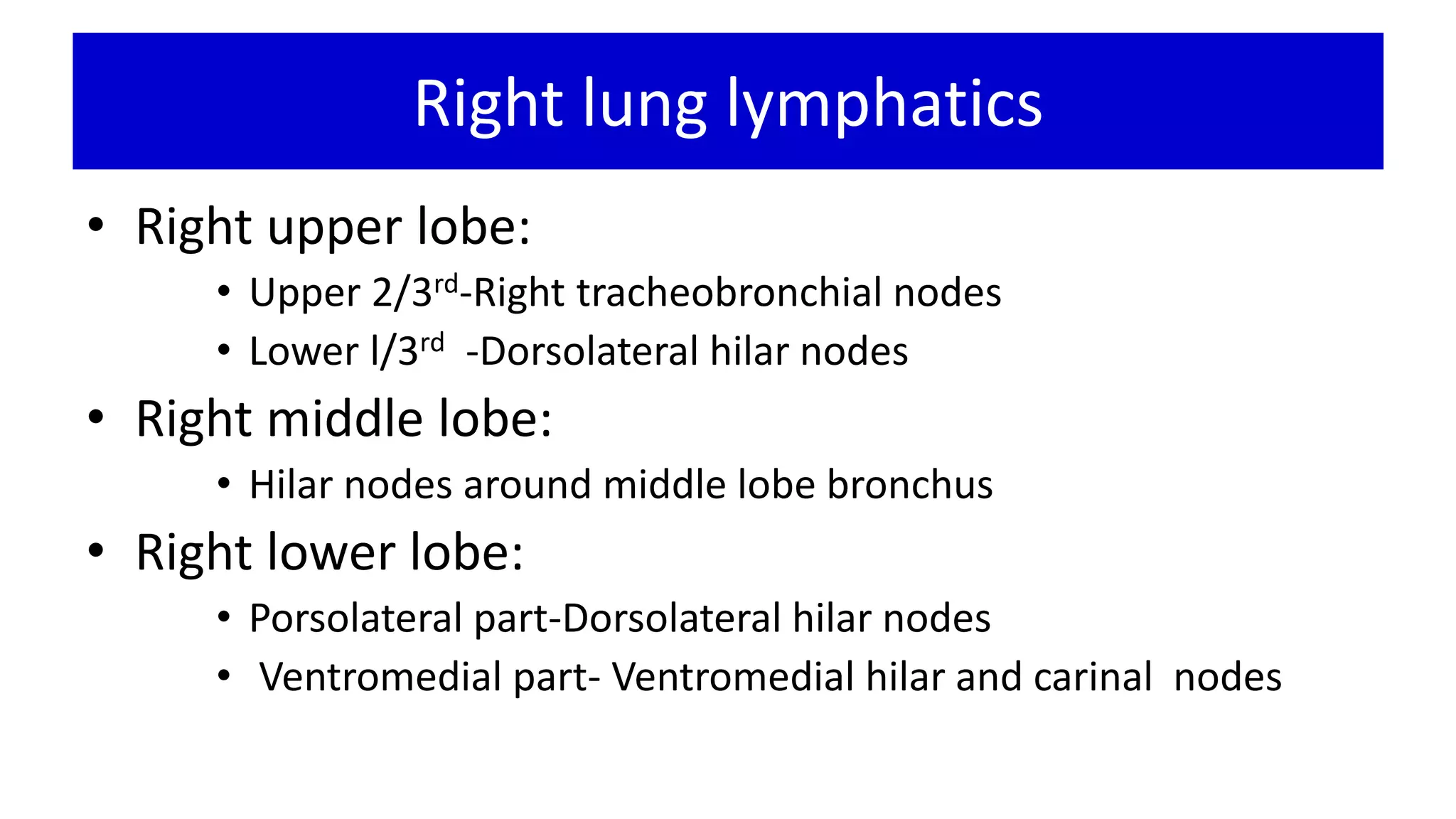 Right lung lymphatics

• Right upper lobe:

• Upper 2/3rd-Right tracheobronchial nodes

• Lower l/3rd -Dorsolateral hilar nodes

• Right middle lobe:

• Hilar nodes around middle lobe bronchus

• Right lower lobe:

• Porsolateral part-Dorsolateral hilar nodes

• Ventromedial part- Ventromedial hilar and carinal nodes